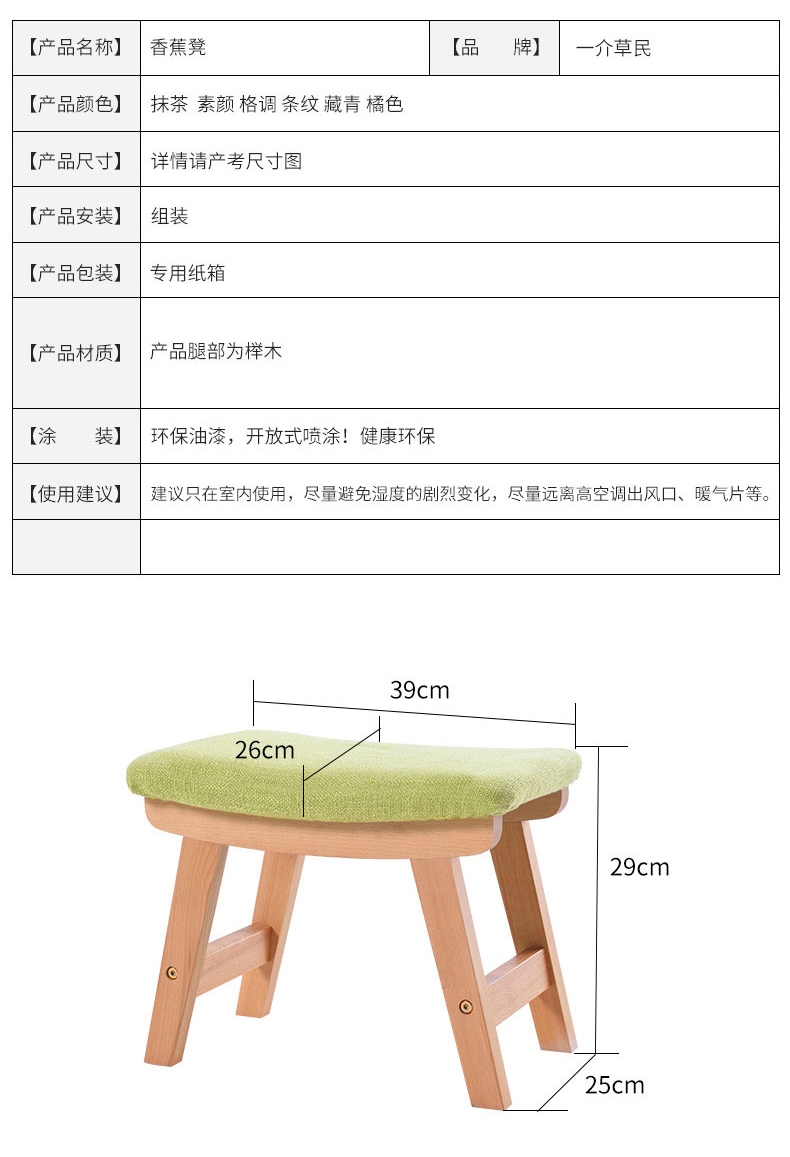 | 【产品名称】 | 香蕉凳 | 【品　　牌】 | 一介草民 |
|---|---|---|---|
| 【产品颜色】 | 抹茶 素颜 格调 条纹 藏青 橘色 | | |
| 【产品尺寸】 | 详情请产考尺寸图 | | |
| 【产品安装】 | 组装 | | |
| 【产品包装】 | 专用纸箱 | | |
| 【产品材质】 | 产品腿部为榉木 | | |
| 【涂　　装】 | 环保油漆，开放式喷涂！健康环保 | | |
| 【使用建议】 | 建议只在室内使用，尽量避免湿度的剧烈变化，尽量远离高空调出风口、暖气片等。 | | |
| | | | |

39cm

26cm

29cm

25cm